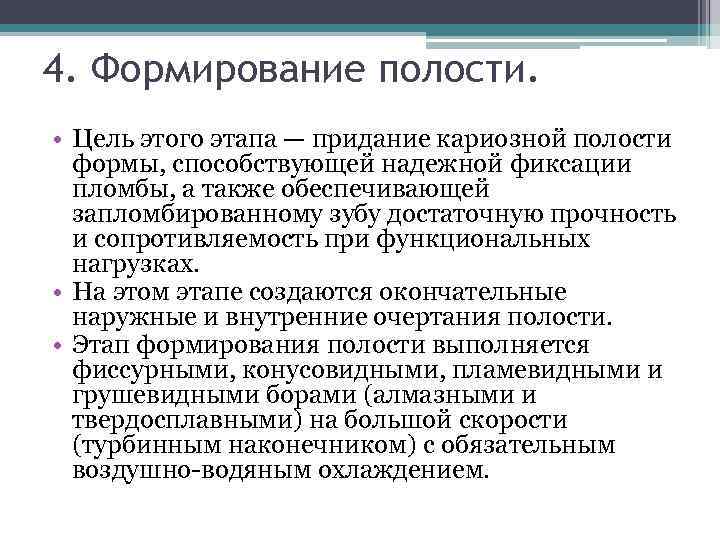 4. Формирование полости.

• Цель этого этапа — придание кариозной полости формы, способствующей надежной фиксации пломбы, а также обеспечивающей запломбированному зубу достаточную прочность и сопротивляемость при функциональных нагрузках.
• На этом этапе создаются окончательные наружные и внутренние очертания полости.
• Этап формирования полости выполняется фиссурными, конусовидными, пламевидными и грушевидными борами (алмазными и твердосплавными) на большой скорости (турбинным наконечником) с обязательным воздушно-водяным охлаждением.